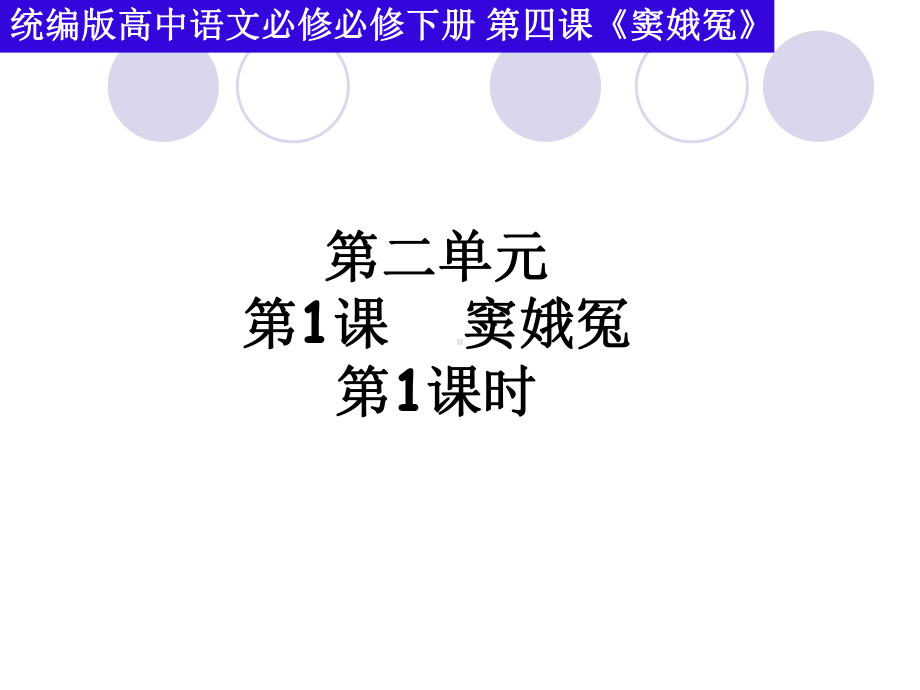 统编版高中语文必修必修下册 第四课《窦娥冤》

第二单元
第1课 窦娥冤
第1课时